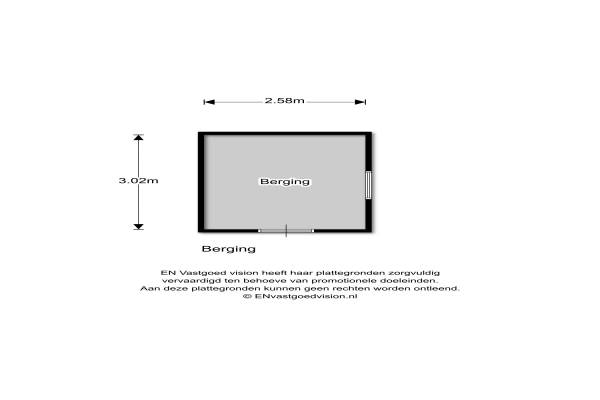 2.58m

3.02m

Berging

Berging

EN Vastgoed vision heeft haar plattegronden zorgvuldig vervaardigd ten behoeve van promotionele doeleinden. Aan deze plattegronden kunnen geen rechten worden ontleend. © ENvastgoedvision.nl